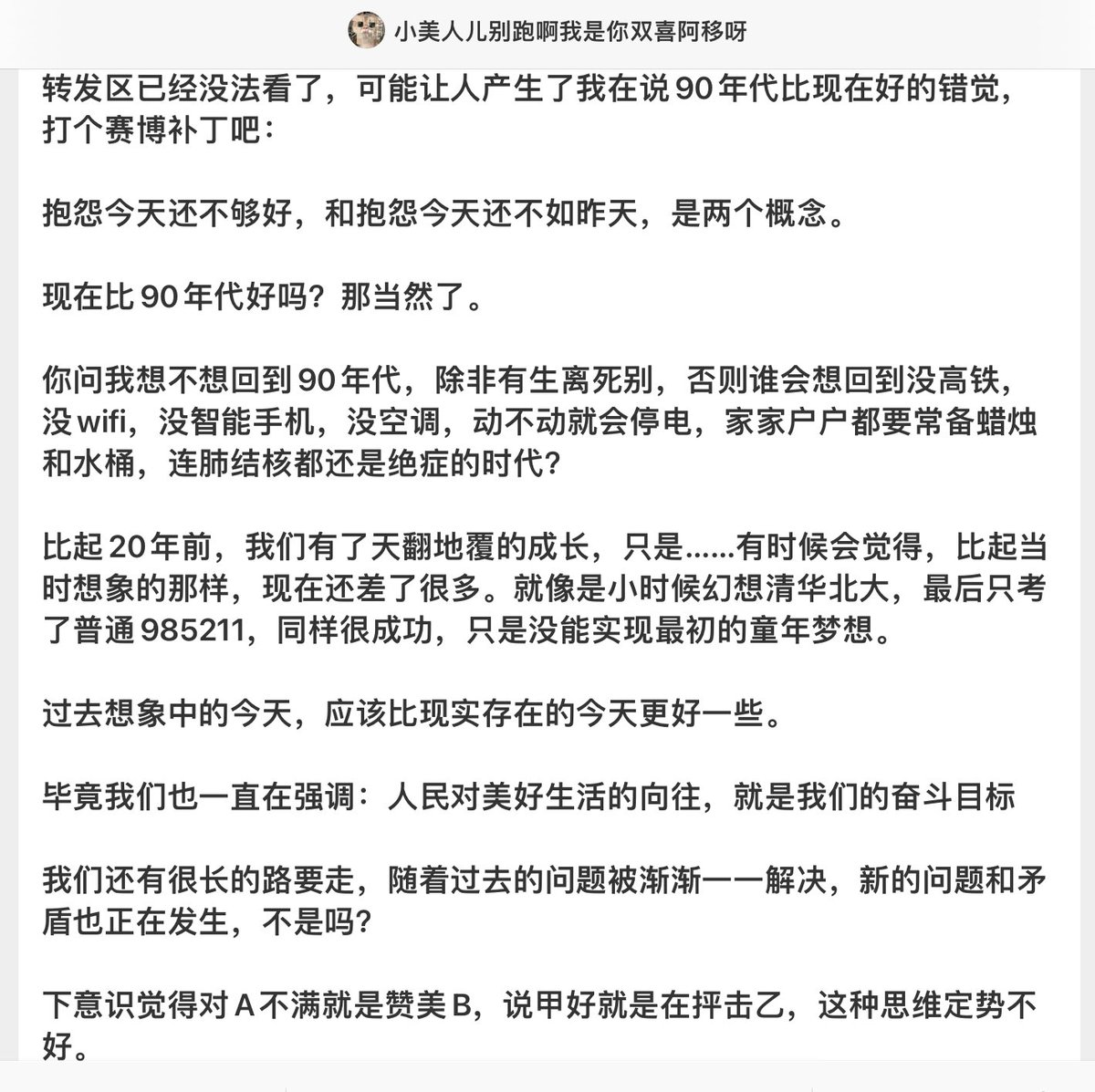 小美人儿别跑啊我是你双喜阿移呀

转发区已经没法看了，可能让人产生了我在说90年代比现在好的错觉，打个赛博补丁吧：

抱怨今天还不够好，和抱怨今天还不如昨天，是两个概念。

现在比90年代好吗？那当然了。

你问我想不想回到90年代，除非有生离死别，否则谁会想回到没高铁，没wifi，没智能手机，没空调，动不动就会停电，家家户户都要常备蜡烛和水桶，连肺结核都还是绝症的时代？

比起20年前，我们有了天翻地覆的成长，只是......有时候会觉得，比起当时想象的那样，现在还差了很多。就像是小时候幻想清华北大，最后只考了普通985211，同样很成功，只是没能实现最初的童年梦想。

过去想象中的今天，应该比现实存在的今天更好一些。

毕竟我们也一直在强调：人民对美好生活的向往，就是我们的奋斗目标

我们还有很长的路要走，随着过去的问题被渐渐一一解决，新的问题和矛盾也正在发生，不是吗?

下意识觉得对A不满就是赞美B，说甲好就是在抨击乙，这种思维定势不好。